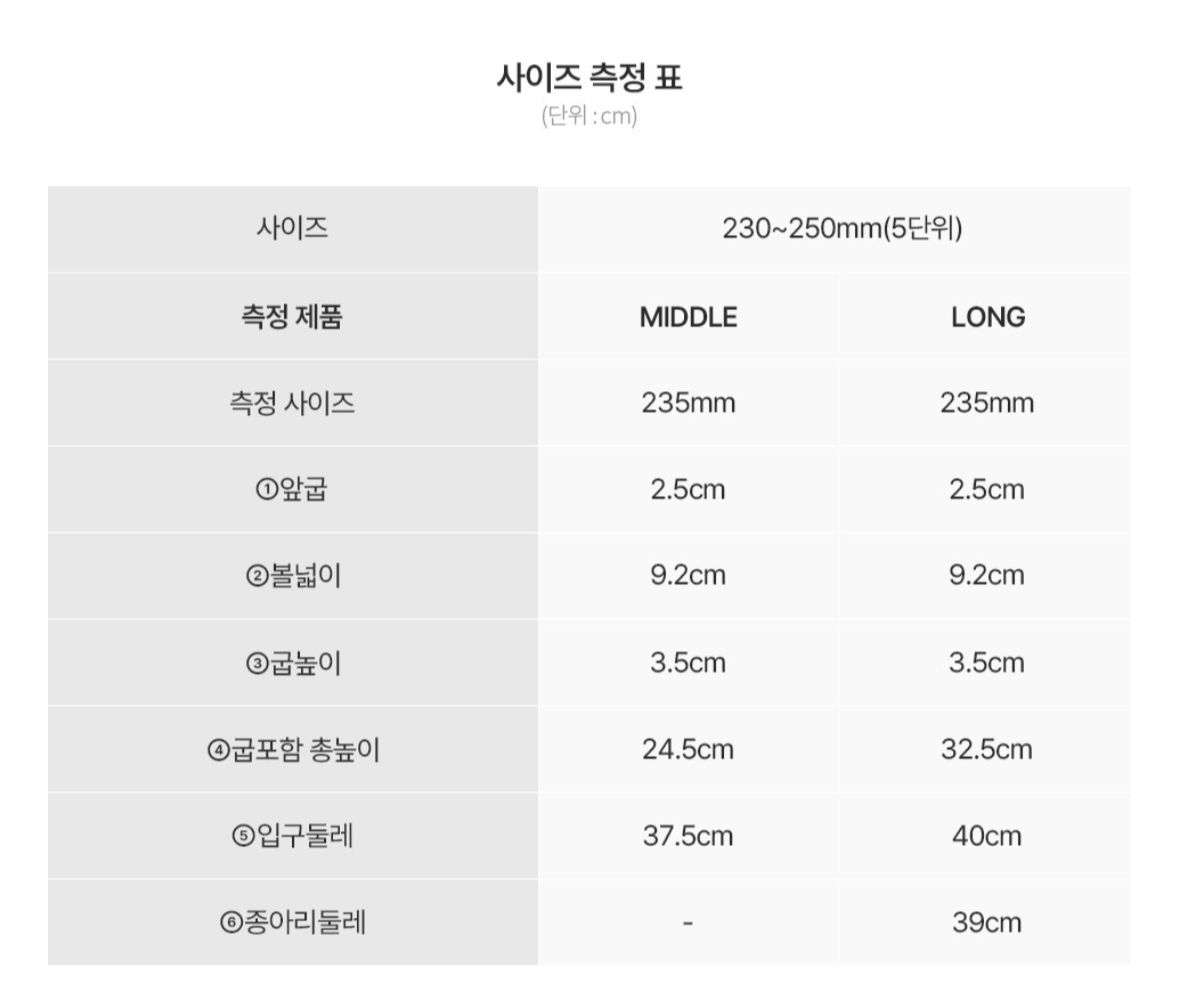 사이즈 측정 표
(단위 : cm)

| 사이즈 | 230~250mm(5단위) | |
|---|---|---|
| 측정 제품 | MIDDLE | LONG |
| 측정 사이즈 | 235mm | 235mm |
| ①앞굽 | 2.5cm | 2.5cm |
| ②볼넓이 | 9.2cm | 9.2cm |
| ③굽높이 | 3.5cm | 3.5cm |
| ④굽포함 총높이 | 24.5cm | 32.5cm |
| ⑤입구둘레 | 37.5cm | 40cm |
| ⑥종아리둘레 | - | 39cm |